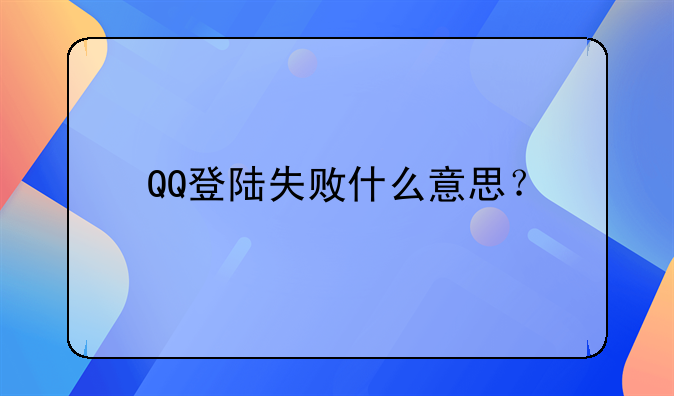 QQ登陆失败什么意思？